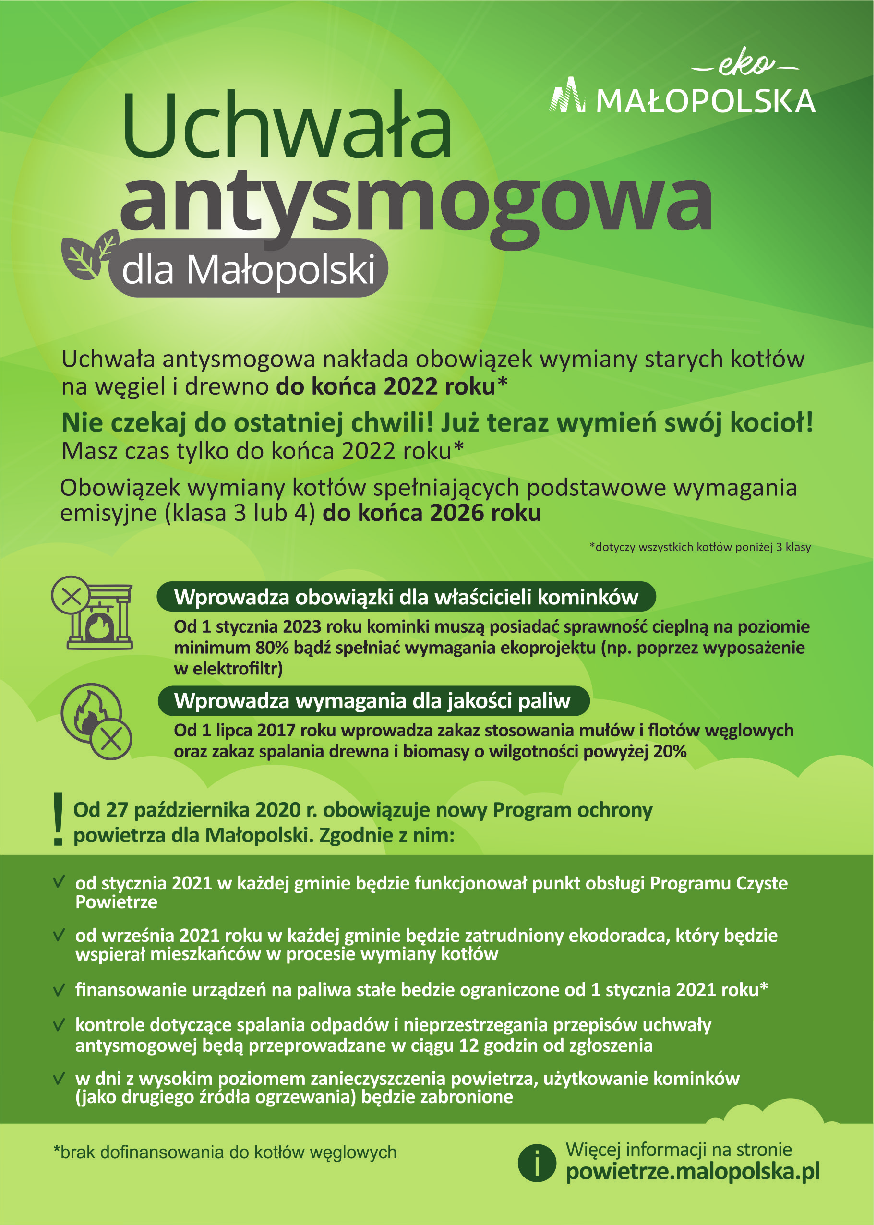 — eko —
MAŁOPOLSKA

Uchwała antysmogowa dla Małopolski

Uchwała antysmogowa nakłada obowiązek wymiany starych kotłów na węgiel i drewno do końca 2022 roku*

Nie czekaj do ostatniej chwili! Już teraz wymień swój kocioł!
Masz czas tylko do końca 2022 roku*

Obowiązek wymiany kotłów spełniających podstawowe wymagania emisyjne (klasa 3 lub 4) do końca 2026 roku

*dotyczy wszystkich kotłów poniżej 3 klasy

Wprowadza obowiązki dla właścicieli kominków
Od 1 stycznia 2023 roku kominki muszą posiadać sprawność cieplną na poziomie minimum 80% bądź spełniać wymagania ekoprojektu (np. poprzez wyposażenie w elektrofiltr)

Wprowadza wymagania dla jakości paliw
Od 1 lipca 2017 roku wprowadza zakaz stosowania mułów i flotów węglowych oraz zakaz spalania drewna i biomasy o wilgotności powyżej 20%

! Od 27 października 2020 r. obowiązuje nowy Program ochrony powietrza dla Małopolski. Zgodnie z nim:

✓ od stycznia 2021 w każdej gminie będzie funkcjonował punkt obsługi Programu Czyste Powietrze
✓ od września 2021 roku w każdej gminie będzie zatrudniony ekodoradca, który będzie wspierał mieszkańców w procesie wymiany kotłów
✓ finansowanie urządzeń na paliwa stałe bedzie ograniczone od 1 stycznia 2021 roku*
✓ kontrole dotyczące spalania odpadów i nieprzestrzegania przepisów uchwały antysmogowej będą przeprowadzane w ciągu 12 godzin od zgłoszenia
✓ w dni z wysokim poziomem zanieczyszczenia powietrza, użytkowanie kominków (jako drugiego źródła ogrzewania) będzie zabronione

*brak dofinansowania do kotłów węglowych

i Więcej informacji na stronie
powietrze.malopolska.pl